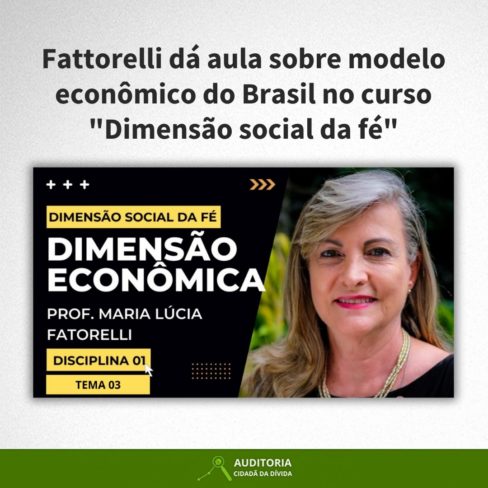 Fattorelli dá aula sobre modelo econômico do Brasil no curso "Dimensão social da fé"

+ + +

DIMENSÃO SOCIAL DA FÉ

DIMENSÃO ECONÔMICA

PROF. MARIA LÚCIA FATORELLI

DISCIPLINA 01

TEMA 03

AUDITORIA CIDADÃ DA DÍVIDA